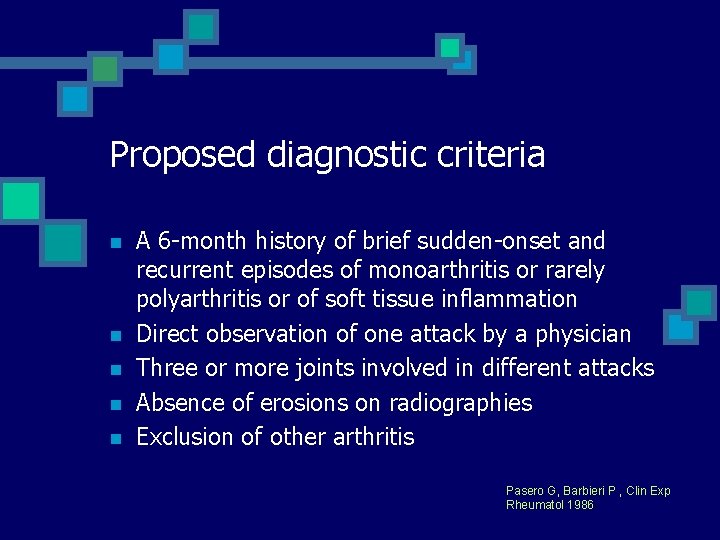 Proposed diagnostic criteria

- A 6-month history of brief sudden-onset and recurrent episodes of monoarthritis or rarely polyarthritis or of soft tissue inflammation
- Direct observation of one attack by a physician
- Three or more joints involved in different attacks
- Absence of erosions on radiographies
- Exclusion of other arthritis

Pasero G, Barbieri P , Clin Exp Rheumatol 1986